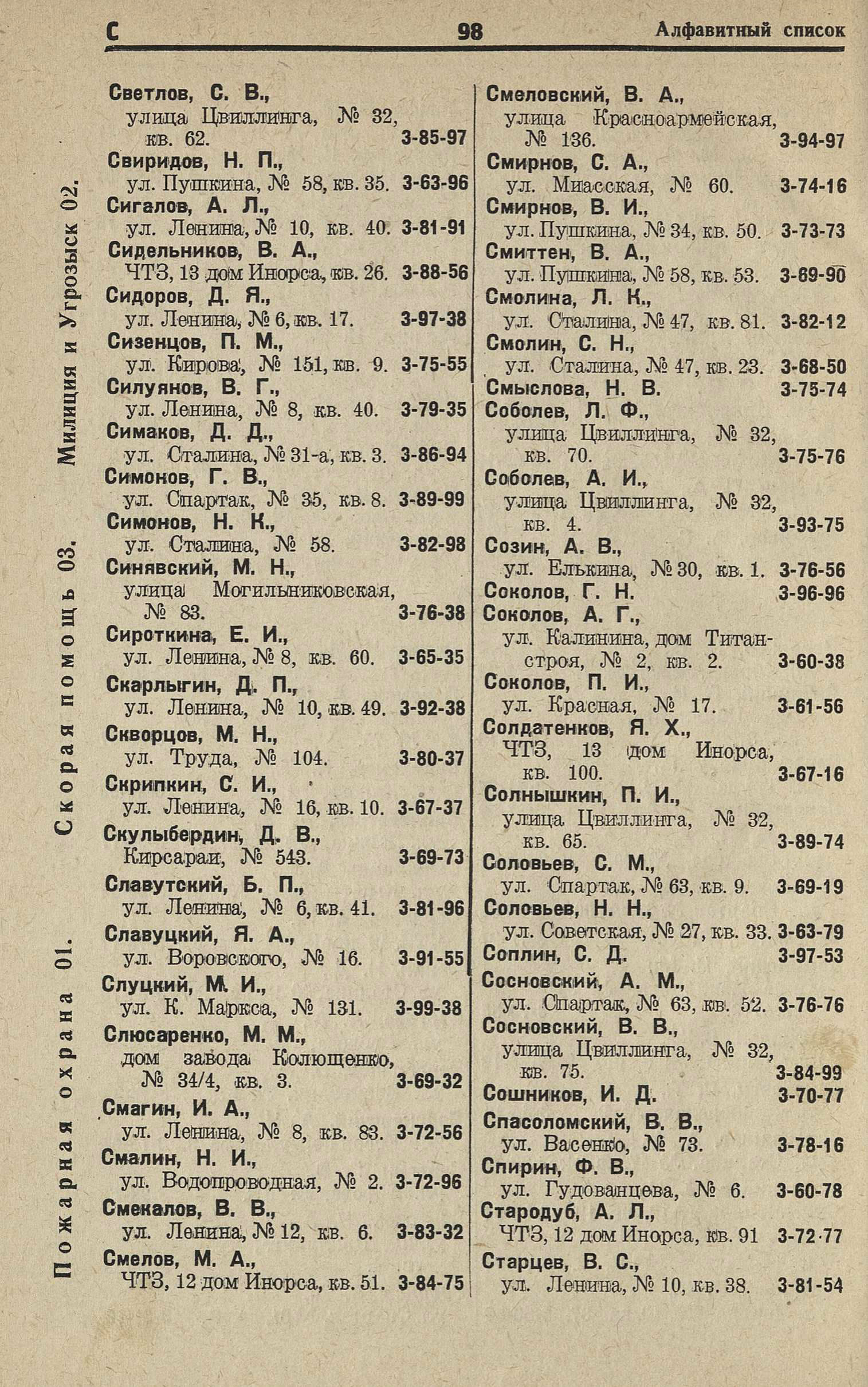 С 98 Алфавитный список

Пожарная охрана 01. Скорая помощь 03. Милиция и Угрозыск 02.

Светлов, С. В., улица Цвиллинга, № 32, кв. 62. 3-85-97
Свиридов, Н. П., ул. Пушкина, № 58, кв. 35. 3-63-96
Сигалов, А. Л., ул. Ленина, № 10, кв. 40. 3-81-91
Сидельников, В. А., ЧТЗ, 13 дом Инорса, кв. 26. 3-88-56
Сидоров, Д. Я., ул. Ленина, № 6, кв. 17. 3-97-38
Сизенцов, П. М., ул. Кирова, № 151, кв. 9. 3-75-55
Силуянов, В. Г., ул. Ленина, № 8, кв. 40. 3-79-35
Симаков, Д. Д., ул. Сталина, № 31-а, кв. 3. 3-86-94
Симонов, Г. В., ул. Спартак, № 35, кв. 8. 3-89-99
Симонов, Н. К., ул. Сталина, № 58. 3-82-98
Синявский, М. Н., улица Могильниковская, № 83. 3-76-38
Сироткина, Е. И., ул. Ленина, № 8, кв. 60. 3-65-35
Скарлыгин, Д. П., ул. Ленина, № 10, кв. 49. 3-92-38
Скворцов, М. Н., ул. Труда, № 104. 3-80-37
Скрипкин, С. И., ул. Ленина, № 16, кв. 10. 3-67-37
Скулыбердин, Д. В., Кирсараи, № 543. 3-69-73
Славутский, Б. П., ул. Ленина, № 6, кв. 41. 3-81-96
Славуцкий, Я. А., ул. Воровского, № 16. 3-91-55
Слуцкий, М. И., ул. К. Маркса, № 131. 3-99-38
Слюсаренко, М. М., дом завода Колющенко, № 34/4, кв. 3. 3-69-32
Смагин, И. А., ул. Ленина, № 8, кв. 83. 3-72-56
Смалин, Н. И., ул. Водопроводная, № 2. 3-72-96
Смекалов, В. В., ул. Ленина, № 12, кв. 6. 3-83-32
Смелов, М. А., ЧТЗ, 12 дом Инорса, кв. 51. 3-84-75

Смеловский, В. А., улица Красноармейская, № 136. 3-94-97
Смирнов, С. А., ул. Миасская, № 60. 3-74-16
Смирнов, В. И., ул. Пушкина, № 34, кв. 50. 3-73-73
Смиттен, В. А., ул. Пушкина, № 58, кв. 53. 3-69-90
Смолина, Л. К., ул. Сталина, № 47, кв. 81. 3-82-12
Смолин, С. Н., ул. Сталина, № 47, кв. 23. 3-68-50
Смыслова, Н. В. 3-75-74
Соболев, Л. Ф., улица Цвиллинга, № 32, кв. 70. 3-75-76
Соболев, А. И., улица Цвиллинга, № 32, кв. 4. 3-93-75
Созин, А. В., ул. Елькина, № 30, кв. 1. 3-76-56
Соколов, Г. Н. 3-96-96
Соколов, А. Г., ул. Калинина, дом Титанстроя, № 2, кв. 2. 3-60-38
Соколов, П. И., ул. Красная, № 17. 3-61-56
Солдатенков, Я. Х., ЧТЗ, 13 дом Инорса, кв. 100. 3-67-16
Солнышкин, П. И., улица Цвиллинга, № 32, кв. 65. 3-89-74
Соловьев, С. М., ул. Спартак, № 63, кв. 9. 3-69-19
Соловьев, Н. Н., ул. Советская, № 27, кв. 33. 3-63-79
Соплин, С. Д. 3-97-53
Сосновский, А. М., ул. Спартак, № 63, кв. 52. 3-76-76
Сосновский, В. В., улица Цвиллинга, № 32, кв. 75. 3-84-99
Сошников, И. Д. 3-70-77
Спасоломский, В. В., ул. Васенко, № 73. 3-78-16
Спирин, Ф. В., ул. Гудованцева, № 6. 3-60-78
Стародуб, А. Л., ЧТЗ, 12 дом Инорса, кв. 91 3-72-77
Старцев, В. С., ул. Ленина, № 10, кв. 38. 3-81-54